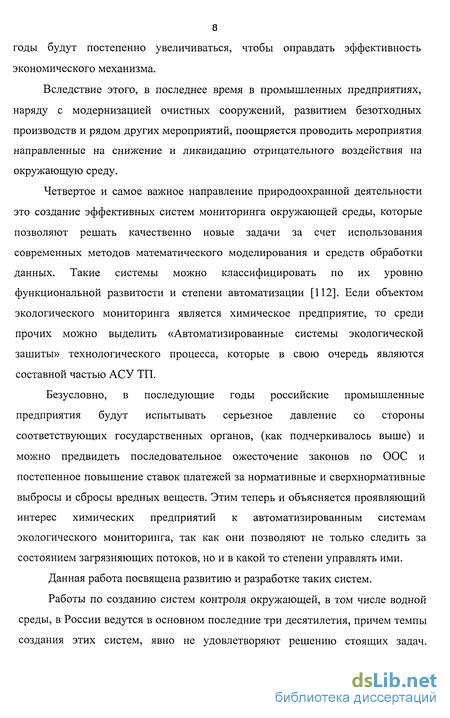 8

годы будут постепенно увеличиваться, чтобы оправдать эффективность экономического механизма.

Вследствие этого, в последнее время в промышленных предприятиях, наряду с модернизацией очистных сооружений, развитием безотходных производств и рядом других мероприятий, поощряется проводить мероприятия направленные на снижение и ликвидацию отрицательного воздействия на окружающую среду.

Четвертое и самое важное направление природоохранной деятельности это создание эффективных систем мониторинга окружающей среды, которые позволяют решать качественно новые задачи за счет использования современных методов математического моделирования и средств обработки данных. Такие системы можно классифицировать по их уровню функциональной развитости и степени автоматизации [112]. Если объектом экологического мониторинга является химическое предприятие, то среди прочих можно выделить «Автоматизированные системы экологической защиты» технологического процесса, которые в свою очередь являются составной частью АСУ ТП.

Безусловно, в последующие годы российские промышленные предприятия будут испытывать серьезное давление со стороны соответствующих государственных органов, (как подчеркивалось выше) и можно предвидеть последовательное ожесточение законов по ООС и постепенное повышение ставок платежей за нормативные и сверхнормативные выбросы и сбросы вредных веществ. Этим теперь и объясняется проявляющий интерес химических предприятий к автоматизированным системам экологического мониторинга, так как они позволяют не только следить за состоянием загрязняющих потоков, но и в какой то степени управлять ими.

Данная работа посвящена развитию и разработке таких систем.

Работы по созданию систем контроля окружающей, в том числе водной среды, в России ведутся в основном последние три десятилетия, причем темпы создания этих систем, явно не удовлетворяют решению стоящих задач.

dsLib.net
библиотека диссертаций